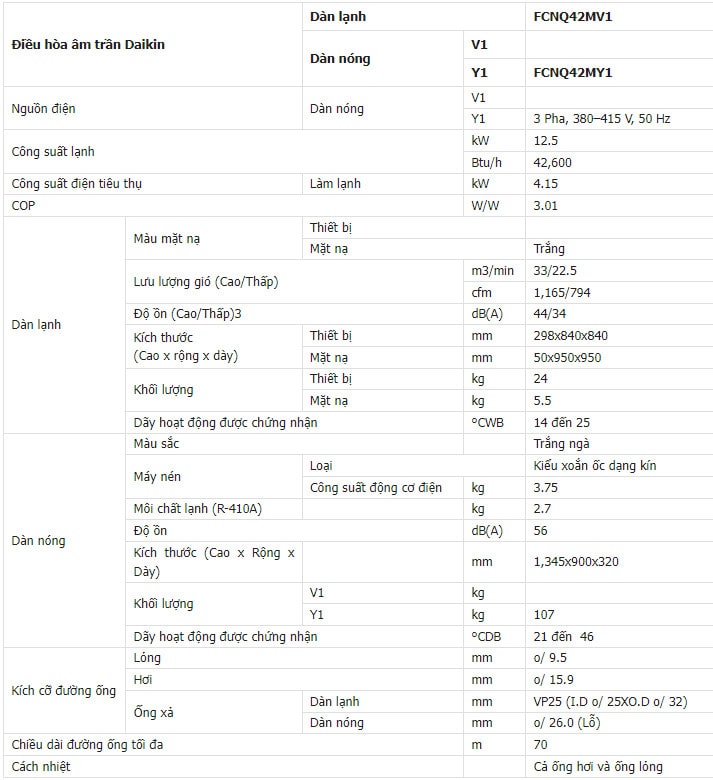 | Điều hòa âm trần Daikin | | Dàn lạnh | | FCNQ42MV1 |
|---|---|---|---|---|
| | | Dàn nóng | V1 | |
| | | | Y1 | FCNQ42MY1 |
| Nguồn điện | | Dàn nóng | V1 | |
| | | | Y1 | 3 Pha, 380–415 V, 50 Hz |
| Công suất lạnh | | | kW | 12.5 |
| | | | Btu/h | 42,600 |
| Công suất điện tiêu thụ | | Làm lạnh | kW | 4.15 |
| COP | | | W/W | 3.01 |
| Dàn lạnh | Màu mặt nạ | Thiết bị | | |
| | | Mặt nạ | | Trắng |
| | Lưu lượng gió (Cao/Thấp) | | m3/min | 33/22.5 |
| | | | cfm | 1,165/794 |
| | Độ ồn (Cao/Thấp)3 | | dB(A) | 44/34 |
| | Kích thước (Cao x rộng x dày) | Thiết bị | mm | 298x840x840 |
| | | Mặt nạ | mm | 50x950x950 |
| | Khối lượng | Thiết bị | kg | 24 |
| | | Mặt nạ | kg | 5.5 |
| | Dãy hoạt động được chứng nhận | | °CWB | 14 đến 25 |
| Dàn nóng | Màu sắc | | | Trắng ngà |
| | Máy nén | Loại | | Kiểu xoắn ốc dạng kín |
| | | Công suất động cơ điện | kg | 3.75 |
| | Môi chất lạnh (R-410A) | | kg | 2.7 |
| | Độ ồn | | dB(A) | 56 |
| | Kích thước (Cao x Rộng x Dày) | | mm | 1,345x900x320 |
| | Khối lượng | V1 | kg | |
| | | Y1 | kg | 107 |
| | Dãy hoạt động được chứng nhận | | °CDB | 21 đến 46 |
| Kích cỡ đường ống | Lỏng | | mm | o/ 9.5 |
| | Hơi | | mm | o/ 15.9 |
| | Ống xả | Dàn lạnh | mm | VP25 (I.D o/ 25XO.D o/ 32) |
| | | Dàn nóng | mm | o/ 26.0 (Lỗ) |
| Chiều dài đường ống tối đa | | | m | 70 |
| Cách nhiệt | | | | Cả ống hơi và ống lỏng |